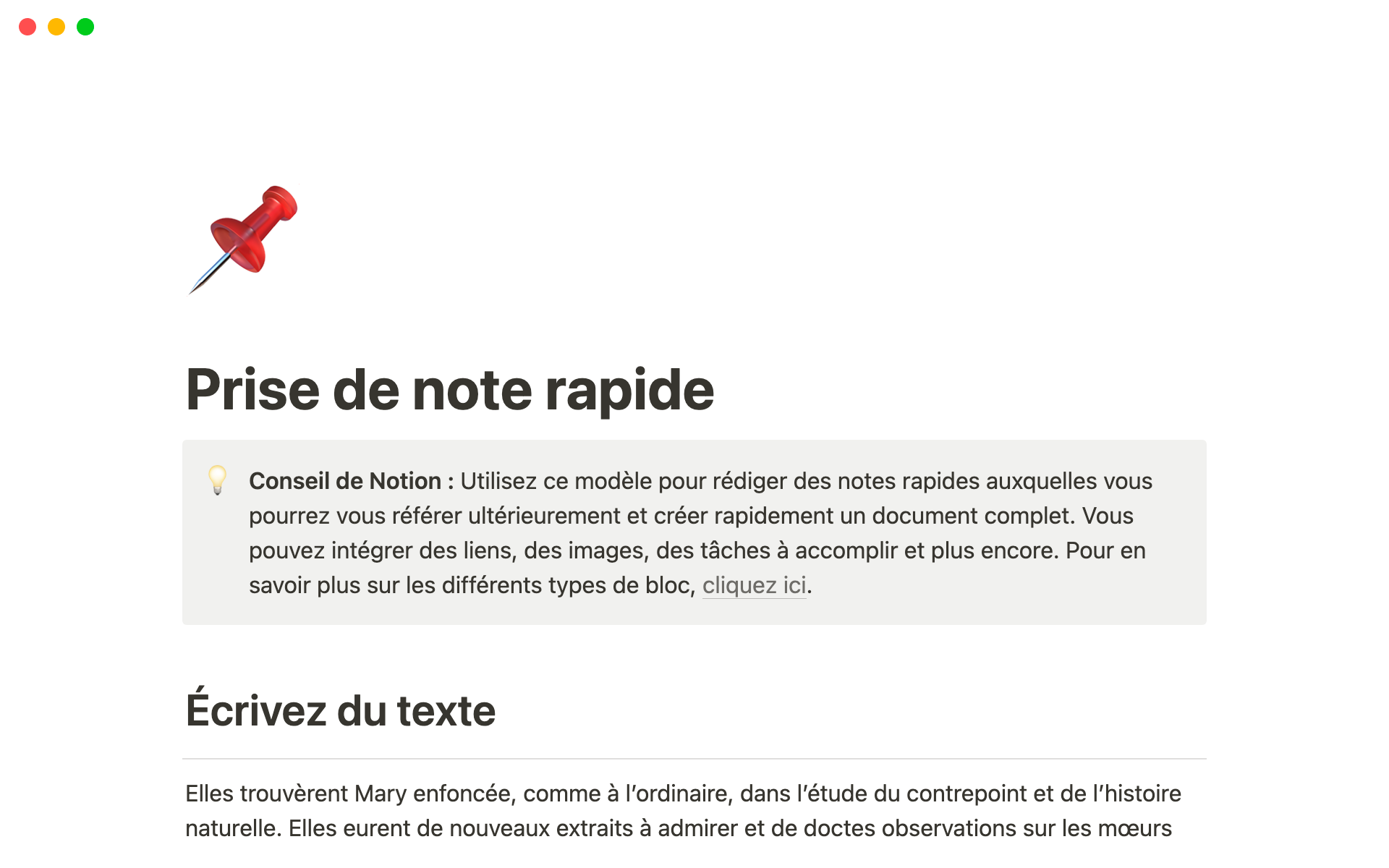 Prise de note rapide

Conseil de Notion : Utilisez ce modèle pour rédiger des notes rapides auxquelles vous pourrez vous référer ultérieurement et créer rapidement un document complet. Vous pouvez intégrer des liens, des images, des tâches à accomplir et plus encore. Pour en savoir plus sur les différents types de bloc, cliquez ici.

Écrivez du texte

Elles trouvèrent Mary enfoncée, comme à l'ordinaire, dans l'étude du contrepoint et de l'histoire naturelle. Elles eurent de nouveaux extraits à admirer et de doctes observations sur les mœurs